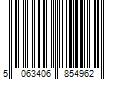 5 063406 854962